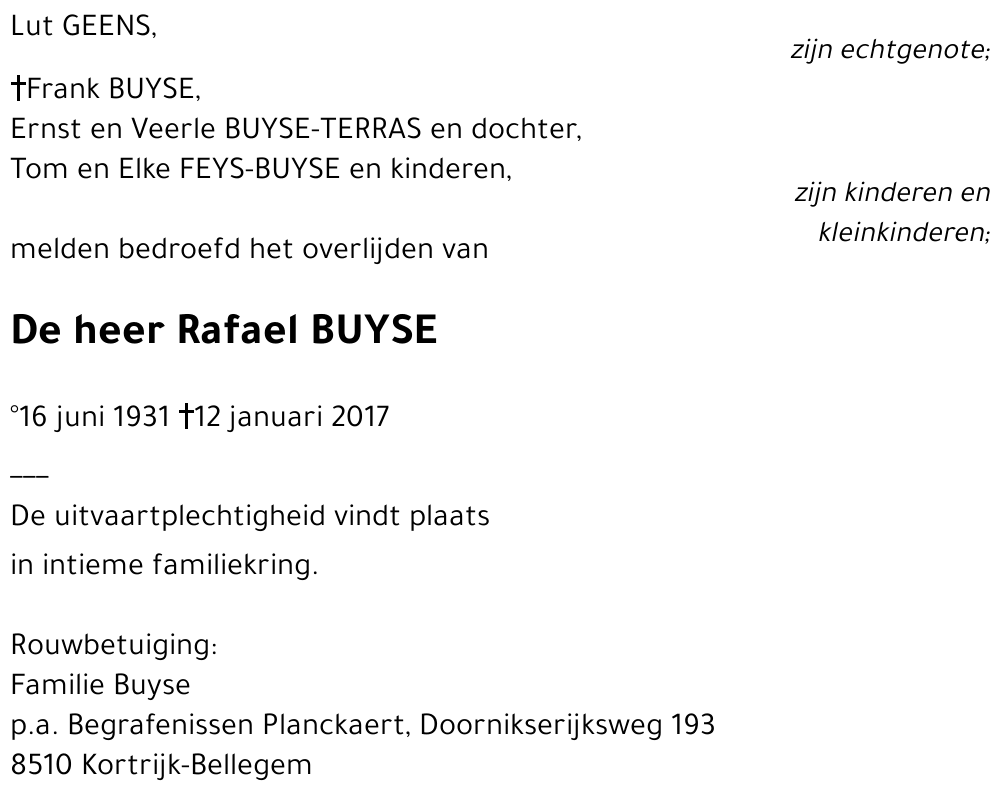 Lut GEENS,

zijn echtgenote;

†Frank BUYSE,
Ernst en Veerle BUYSE-TERRAS en dochter,
Tom en Elke FEYS-BUYSE en kinderen,

zijn kinderen en kleinkinderen;

melden bedroefd het overlijden van

De heer Rafael BUYSE

°16 juni 1931 †12 januari 2017

___

De uitvaartplechtigheid vindt plaats in intieme familiekring.

Rouwbetuiging:
Familie Buyse
p.a. Begrafenissen Planckaert, Doornikserijksweg 193
8510 Kortrijk-Bellegem